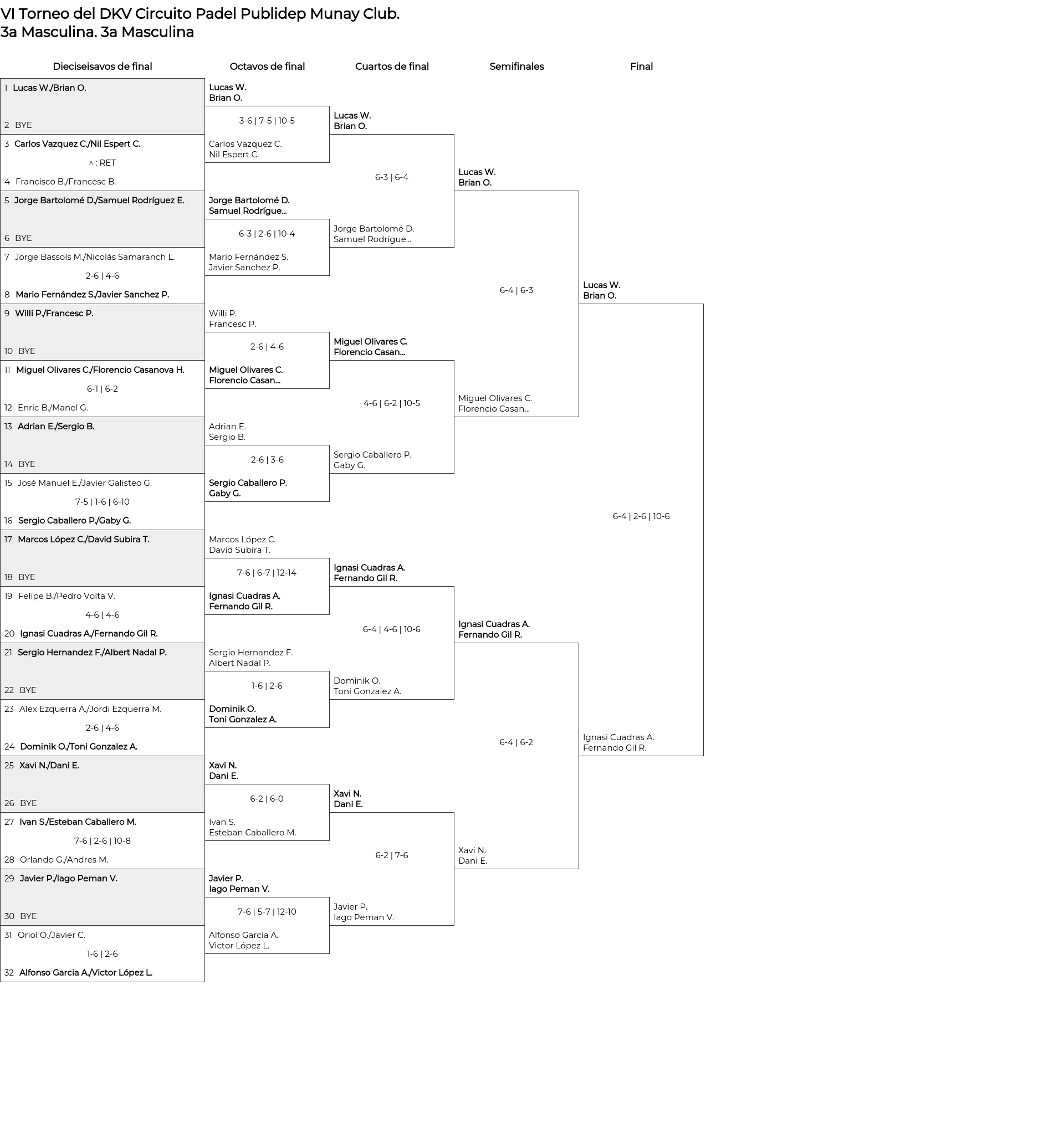 VI Torneo del DKV Circuito Padel Publidep Munay Club.
3a Masculina. 3a Masculina

Dieciseisavos de final

1 Lucas W./Brian O.
2 BYE
3 Carlos Vazquez C./Nil Espert C.
^ : RET
4 Francisco B./Francesc B.
5 Jorge Bartolomé D./Samuel Rodríguez E.
6 BYE
7 Jorge Bassols M./Nicolás Samaranch L.
2-6 | 4-6
8 Mario Fernández S./Javier Sanchez P.
9 Willi P./Francesc P.
10 BYE
11 Miguel Olivares C./Florencio Casanova H.
6-1 | 6-2
12 Enric B./Manel G.
13 Adrian E./Sergio B.
14 BYE
15 José Manuel E./Javier Galisteo G.
7-5 | 1-6 | 6-10
16 Sergio Caballero P./Gaby G.
17 Marcos López C./David Subira T.
18 BYE
19 Felipe B./Pedro Volta V.
4-6 | 4-6
20 Ignasi Cuadras A./Fernando Gil R.
21 Sergio Hernandez F./Albert Nadal P.
22 BYE
23 Alex Ezquerra A./Jordi Ezquerra M.
2-6 | 4-6
24 Dominik O./Toni Gonzalez A.
25 Xavi N./Dani E.
26 BYE
27 Ivan S./Esteban Caballero M.
7-6 | 2-6 | 10-8
28 Orlando G./Andres M.
29 Javier P./Iago Peman V.
30 BYE
31 Oriol O./Javier C.
1-6 | 2-6
32 Alfonso Garcia A./Victor López L.

Octavos de final

Lucas W.
Brian O.
3-6 | 7-5 | 10-5
Carlos Vazquez C.
Nil Espert C.

Jorge Bartolomé D.
Samuel Rodrígue...
6-3 | 2-6 | 10-4
Mario Fernández S.
Javier Sanchez P.

Willi P.
Francesc P.
2-6 | 4-6
Miguel Olivares C.
Florencio Casan...

Adrian E.
Sergio B.
2-6 | 3-6
Sergio Caballero P.
Gaby G.

Marcos López C.
David Subira T.
7-6 | 6-7 | 12-14
Ignasi Cuadras A.
Fernando Gil R.

Sergio Hernandez F.
Albert Nadal P.
1-6 | 2-6
Dominik O.
Toni Gonzalez A.

Xavi N.
Dani E.
6-2 | 6-0
Ivan S.
Esteban Caballero M.

Javier P.
Iago Peman V.
7-6 | 5-7 | 12-10
Alfonso Garcia A.
Victor López L.

Cuartos de final

Lucas W.
Brian O.
6-3 | 6-4
Jorge Bartolomé D.
Samuel Rodrígue...

Miguel Olivares C.
Florencio Casan...
4-6 | 6-2 | 10-5
Sergio Caballero P.
Gaby G.

Ignasi Cuadras A.
Fernando Gil R.
6-4 | 4-6 | 10-6
Dominik O.
Toni Gonzalez A.

Xavi N.
Dani E.
6-2 | 7-6
Javier P.
Iago Peman V.

Semifinales

Lucas W.
Brian O.
6-4 | 6-3
Miguel Olivares C.
Florencio Casan...

Ignasi Cuadras A.
Fernando Gil R.
6-4 | 6-2
Xavi N.
Dani E.

Final

Lucas W.
Brian O.
6-4 | 2-6 | 10-6
Ignasi Cuadras A.
Fernando Gil R.